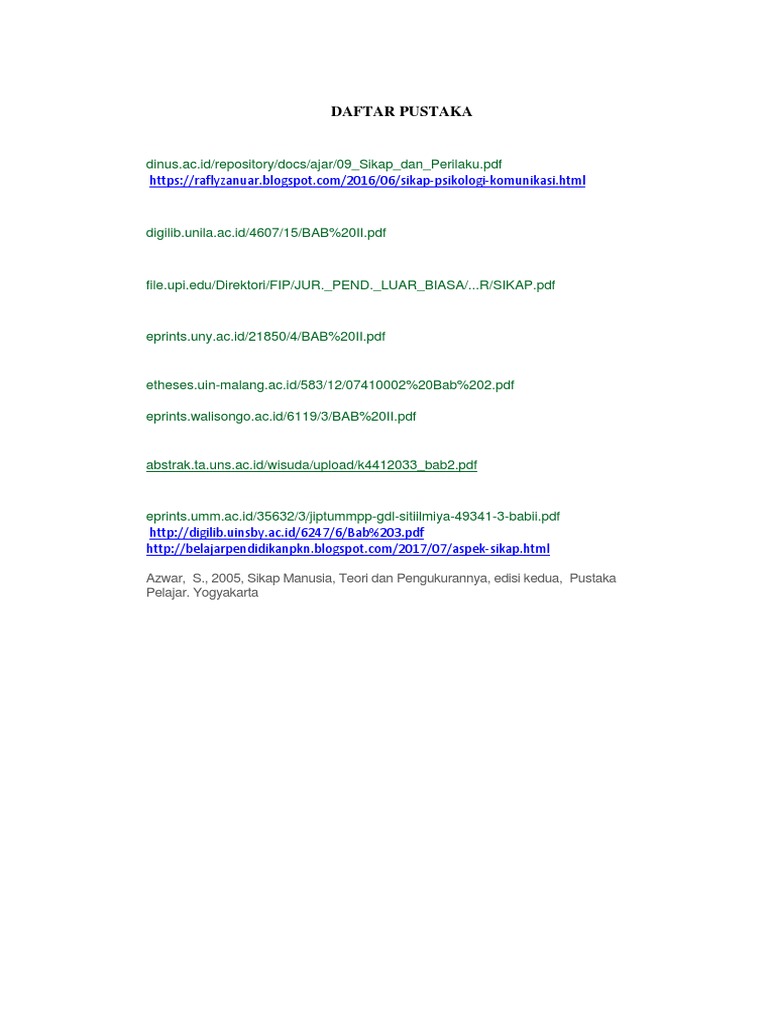 DAFTAR PUSTAKA

dinus.ac.id/repository/docs/ajar/09_Sikap_dan_Perilaku.pdf
https://raflyzanuar.blogspot.com/2016/06/sikap-psikologi-komunikasi.html

digilib.unila.ac.id/4607/15/BAB%20II.pdf

file.upi.edu/Direktori/FIP/JUR._PEND._LUAR_BIASA/...R/SIKAP.pdf

eprints.uny.ac.id/21850/4/BAB%20II.pdf

etheses.uin-malang.ac.id/583/12/07410002%20Bab%202.pdf

eprints.walisongo.ac.id/6119/3/BAB%20II.pdf

abstrak.ta.uns.ac.id/wisuda/upload/k4412033_bab2.pdf

eprints.umm.ac.id/35632/3/jiptummpp-gdl-sitiilmiya-49341-3-babii.pdf
http://digilib.uinsby.ac.id/6247/6/Bab%203.pdf
http://belajarpendidikanpkn.blogspot.com/2017/07/aspek-sikap.html

Azwar, S., 2005, Sikap Manusia, Teori dan Pengukurannya, edisi kedua, Pustaka Pelajar. Yogyakarta